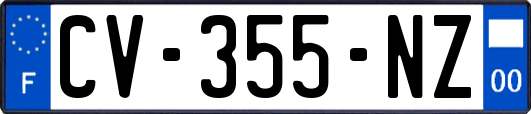 F
CV-355-NZ
00